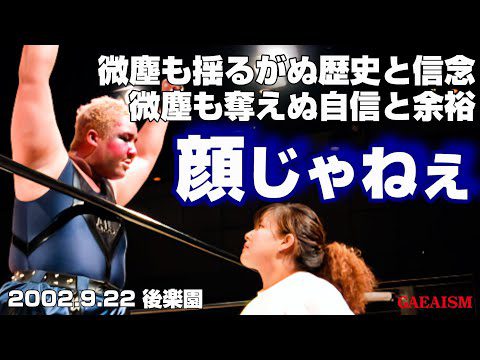 微塵も揺るがぬ歴史と信念
微塵も奪えぬ自信と余裕

顔じゃねぇ

2002.9.22 後楽園

GAEAISM